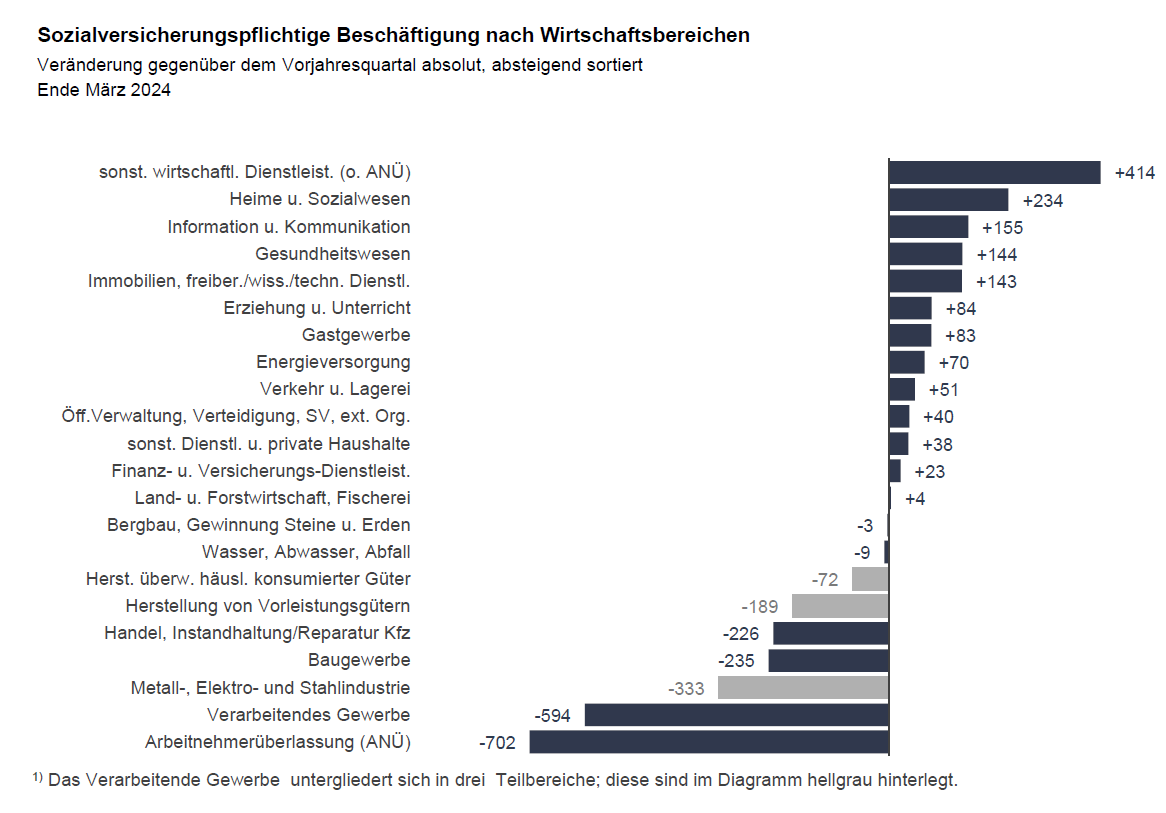 Sozialversicherungspflichtige Beschäftigung nach Wirtschaftsbereichen
Veränderung gegenüber dem Vorjahresquartal absolut, absteigend sortiert
Ende März 2024

sonst. wirtschaftl. Dienstleist. (o. ANÜ) +414
Heime u. Sozialwesen +234
Information u. Kommunikation +155
Gesundheitswesen +144
Immobilien, freiber./wiss./techn. Dienstl. +143
Erziehung u. Unterricht +84
Gastgewerbe +83
Energieversorgung +70
Verkehr u. Lagerei +51
Öff.Verwaltung, Verteidigung, SV, ext. Org. +40
sonst. Dienstl. u. private Haushalte +38
Finanz- u. Versicherungs-Dienstleist. +23
Land- u. Forstwirtschaft, Fischerei +4
Bergbau, Gewinnung Steine u. Erden -3
Wasser, Abwasser, Abfall -9
Herst. überw. häusl. konsumierter Güter -72
Herstellung von Vorleistungsgütern -189
Handel, Instandhaltung/Reparatur Kfz -226
Baugewerbe -235
Metall-, Elektro- und Stahlindustrie -333
Verarbeitendes Gewerbe -594
Arbeitnehmerüberlassung (ANÜ) -702

$^{1)}$ Das Verarbeitende Gewerbe untergliedert sich in drei Teilbereiche; diese sind im Diagramm hellgrau hinterlegt.